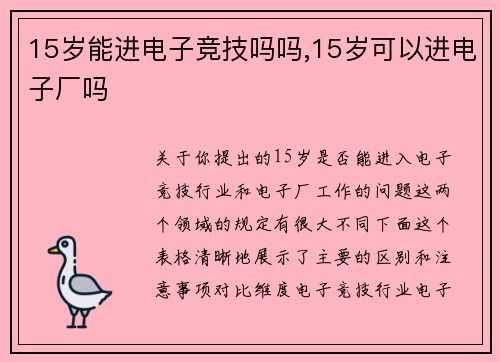 15岁能进电子竞技吗吗,15岁可以进电子厂吗

关于你提出的15岁是否能进入电子竞技行业和电子厂工作的问题这两个领域的规定有很大不同下面这个表格清晰地展示了主要的区别和注意事项对比维度电子竞技行业电子